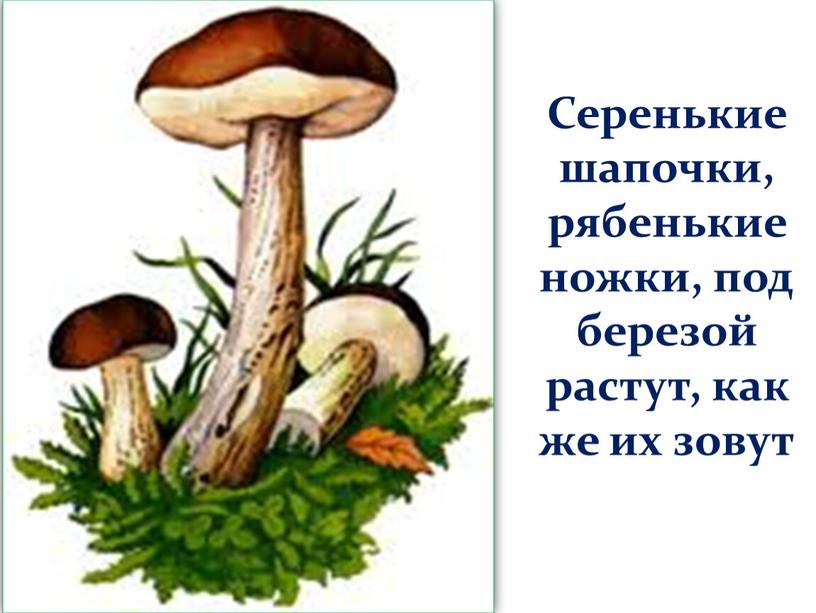 Серенькие шапочки, рябенькие ножки, под березой растут, как же их зовут